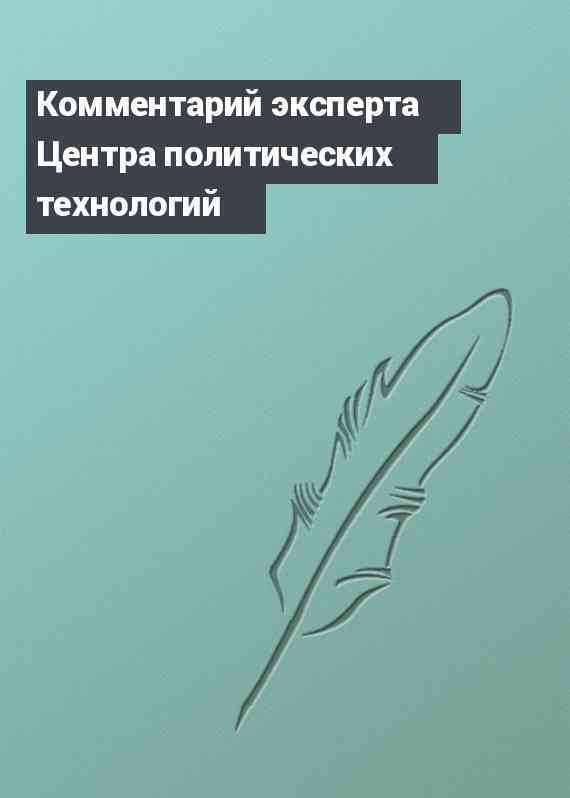 Комментарий эксперта Центра политических технологий